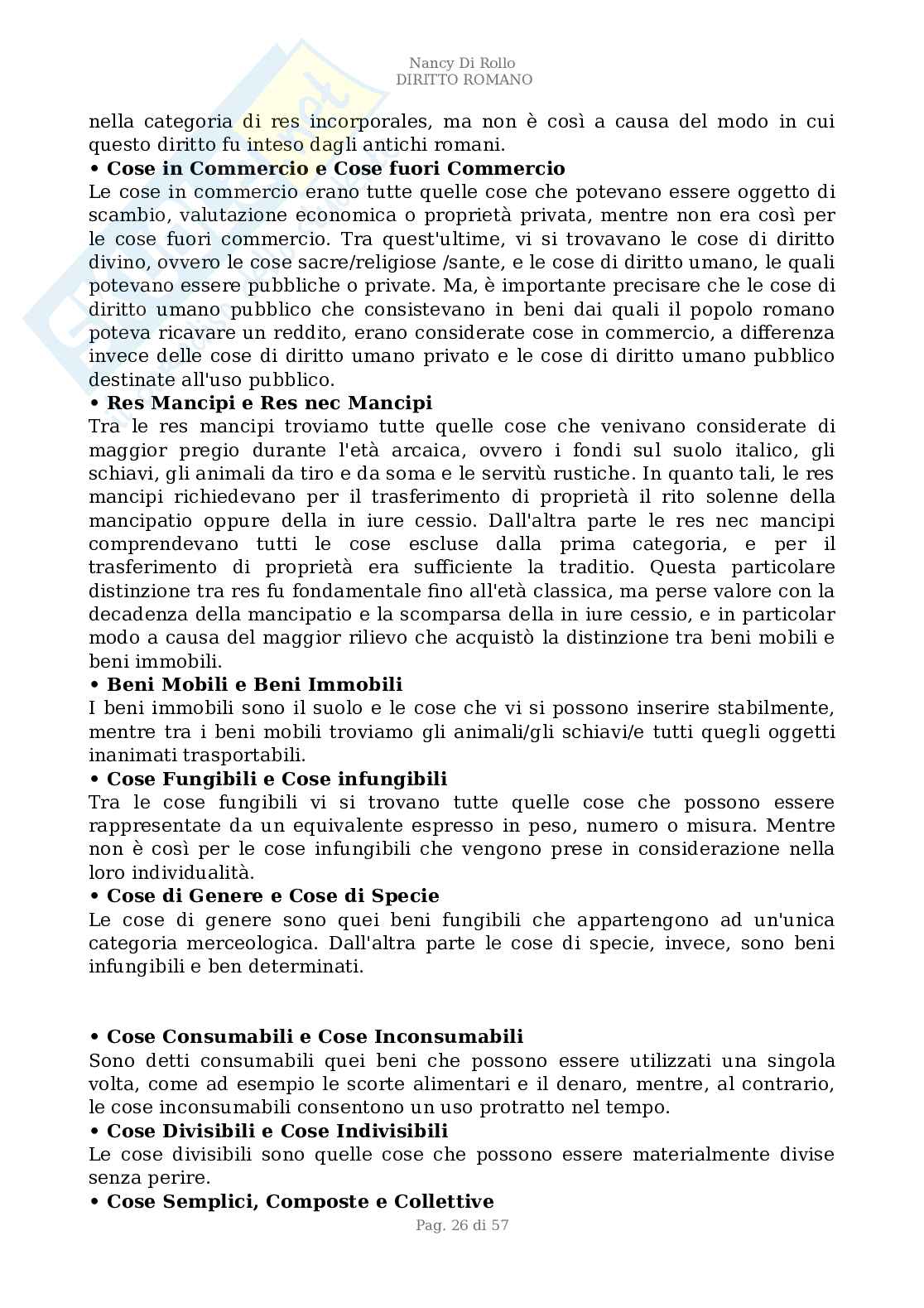 Nancy Di Rollo
DIRITTO ROMANO

nella categoria di res incorporales, ma non è così a causa del modo in cui questo diritto fu inteso dagli antichi romani.

• Cose in Commercio e Cose fuori Commercio
Le cose in commercio erano tutte quelle cose che potevano essere oggetto di scambio, valutazione economica o proprietà privata, mentre non era così per le cose fuori commercio. Tra quest'ultime, vi si trovavano le cose di diritto divino, ovvero le cose sacre/religiose /sante, e le cose di diritto umano, le quali potevano essere pubbliche o private. Ma, è importante precisare che le cose di diritto umano pubblico che consistevano in beni dai quali il popolo romano poteva ricavare un reddito, erano considerate cose in commercio, a differenza invece delle cose di diritto umano privato e le cose di diritto umano pubblico destinate all'uso pubblico.

• Res Mancipi e Res nec Mancipi
Tra le res mancipi troviamo tutte quelle cose che venivano considerate di maggior pregio durante l'età arcaica, ovvero i fondi sul suolo italico, gli schiavi, gli animali da tiro e da soma e le servitù rustiche. In quanto tali, le res mancipi richiedevano per il trasferimento di proprietà il rito solenne della mancipatio oppure della in iure cessio. Dall'altra parte le res nec mancipi comprendevano tutti le cose escluse dalla prima categoria, e per il trasferimento di proprietà era sufficiente la traditio. Questa particolare distinzione tra res fu fondamentale fino all'età classica, ma perse valore con la decadenza della mancipatio e la scomparsa della in iure cessio, e in particolar modo a causa del maggior rilievo che acquistò la distinzione tra beni mobili e beni immobili.

• Beni Mobili e Beni Immobili
I beni immobili sono il suolo e le cose che vi si possono inserire stabilmente, mentre tra i beni mobili troviamo gli animali/gli schiavi/e tutti quegli oggetti inanimati trasportabili.

• Cose Fungibili e Cose infungibili
Tra le cose fungibili vi si trovano tutte quelle cose che possono essere rappresentate da un equivalente espresso in peso, numero o misura. Mentre non è così per le cose infungibili che vengono prese in considerazione nella loro individualità.

• Cose di Genere e Cose di Specie
Le cose di genere sono quei beni fungibili che appartengono ad un'unica categoria merceologica. Dall'altra parte le cose di specie, invece, sono beni infungibili e ben determinati.

• Cose Consumabili e Cose Inconsumabili
Sono detti consumabili quei beni che possono essere utilizzati una singola volta, come ad esempio le scorte alimentari e il denaro, mentre, al contrario, le cose inconsumabili consentono un uso protratto nel tempo.

• Cose Divisibili e Cose Indivisibili
Le cose divisibili sono quelle cose che possono essere materialmente divise senza perire.

• Cose Semplici, Composte e Collettive

Pag. 26 di 57